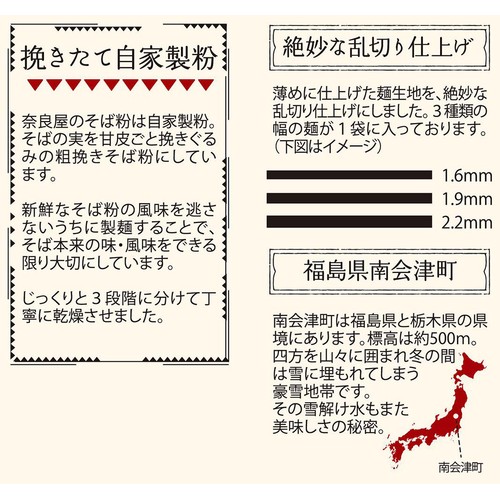 挽きたて自家製粉

奈良屋のそば粉は自家製粉。そばの実を甘皮ごと挽きぐるみの粗挽きそば粉にしています。

新鮮なそば粉の風味を逃さないうちに製麺することで、そば本来の味・風味をできる限り大切にしています。

じっくりと３段階に分けて丁寧に乾燥させました。

絶妙な乱切り仕上げ

薄めに仕上げた麺生地を、絶妙な乱切り仕上げにしました。３種類の幅の麺が１袋に入っております。（下図はイメージ）

1.6mm
1.9mm
2.2mm

福島県南会津町

南会津町は福島県と栃木県の県境にあります。標高は約500m。四方を山々に囲まれ冬の間は雪に埋もれてしまう豪雪地帯です。その雪解け水もまた美味しさの秘密。

南会津町